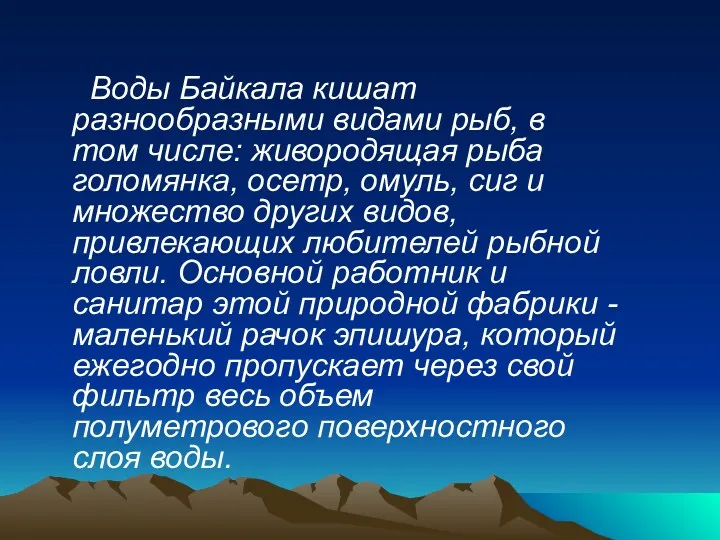 Воды Байкала кишат разнообразными видами рыб, в том числе: живородящая рыба голомянка, осетр, омуль, сиг и множество других видов, привлекающих любителей рыбной ловли. Основной работник и санитар этой природной фабрики - маленький рачок эпишура, который ежегодно пропускает через свой фильтр весь объем полуметрового поверхностного слоя воды.